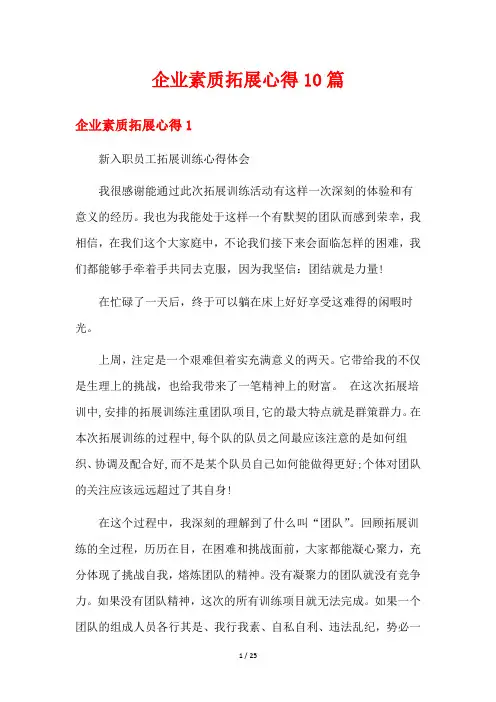 企业素质拓展心得10篇

企业素质拓展心得1

新入职员工拓展训练心得体会

我很感谢能通过此次拓展训练活动有这样一次深刻的体验和有意义的经历。我也为我能处于这样一个有默契的团队而感到荣幸，我相信，在我们这个大家庭中，不论我们接下来会面临怎样的困难，我们都能够手牵着手共同去克服，因为我坚信：团结就是力量!

在忙碌了一天后，终于可以躺在床上好好享受这难得的闲暇时光。

上周，注定是一个艰难但着实充满意义的两天。它带给我的不仅是生理上的挑战，也给我带来了一笔精神上的财富。 在这次拓展培训中，安排的拓展训练注重团队项目，它的最大特点就是群策群力。在本次拓展训练的过程中，每个队的队员之间最应该注意的是如何组织、协调及配合好，而不是某个队员自己如何能做得更好；个体对团队的关注应该远远超过了其自身!

在这个过程中，我深刻的理解到了什么叫“团队”。回顾拓展训练的全过程，历历在目，在困难和挑战面前，大家都能凝心聚力，充分体现了挑战自我，熔炼团队的精神。没有凝聚力的团队就没有竞争力。如果没有团队精神，这次的所有训练项目就无法完成。如果一个团队的组成人员各行其是、我行我素、自私自利、违法乱纪，势必一

1 / 25